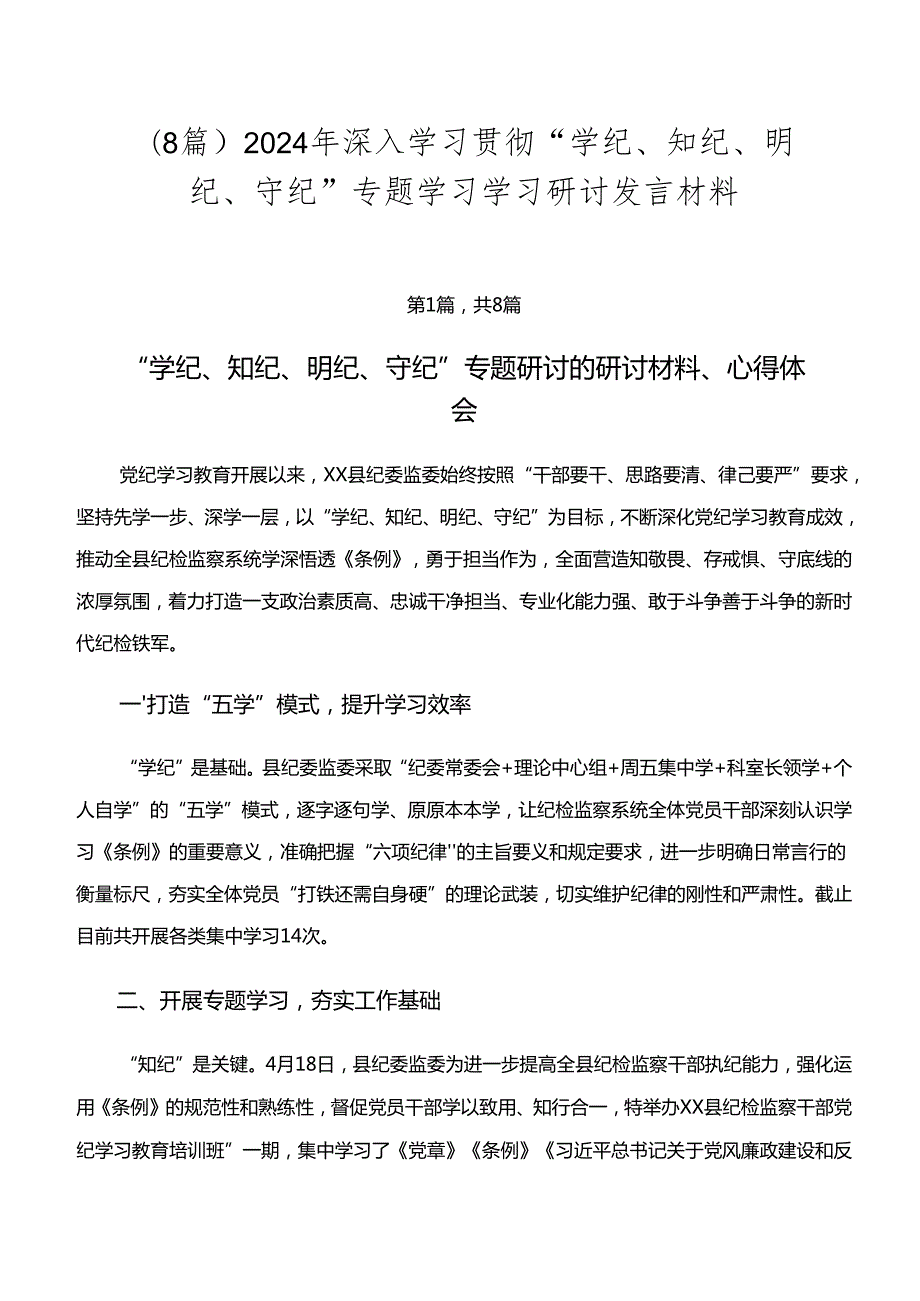 （8篇）2024年深入学习贯彻“学纪、知纪、明纪、守纪”专题学习学习研讨发言材料

第1篇，共8篇

“学纪、知纪、明纪、守纪”专题研讨的研讨材料、心得体会

党纪学习教育开展以来，XX县纪委监委始终按照“干部要干、思路要清、律己要严”要求，坚持先学一步、深学一层，以“学纪、知纪、明纪、守纪”为目标，不断深化党纪学习教育成效，推动全县纪检监察系统学深悟透《条例》，勇于担当作为，全面营造知敬畏、存戒惧、守底线的浓厚氛围，着力打造一支政治素质高、忠诚干净担当、专业化能力强、敢于斗争善于斗争的新时代纪检铁军。

一'打造“五学”模式，提升学习效率

“学纪”是基础。县纪委监委采取“纪委常委会+理论中心组+周五集中学+科室长领学+个人自学”的“五学”模式，逐字逐句学、原原本本学，让纪检监察系统全体党员干部深刻认识学习《条例》的重要意义，准确把握“六项纪律''的主旨要义和规定要求，进一步明确日常言行的衡量标尺，夯实全体党员“打铁还需自身硬”的理论武装，切实维护纪律的刚性和严肃性。截止目前共开展各类集中学习14次。

二、开展专题学习，夯实工作基础

“知纪”是关键。4月18日，县纪委监委为进一步提高全县纪检监察干部执纪能力，强化运用《条例》的规范性和熟练性，督促党员干部学以致用、知行合一，特举办XX县纪检监察干部党纪学习教育培训班”一期，集中学习了《党章》《条例》《习近平总书记关于党风廉政建设和反